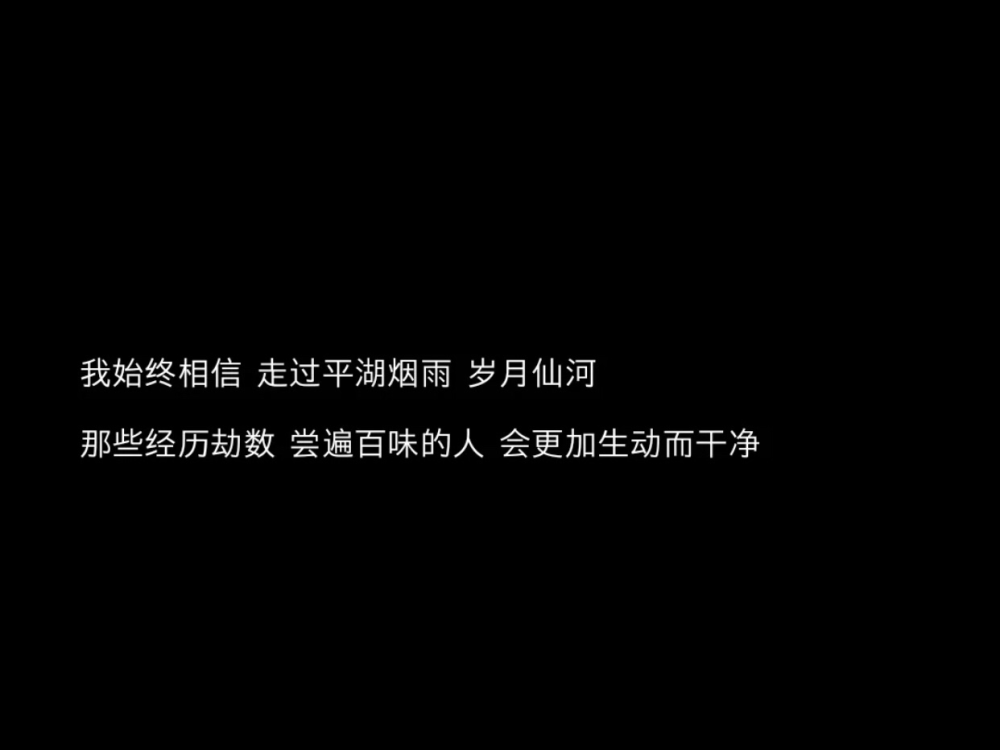 我始终相信 走过平湖烟雨 岁月仙河

那些经历劫数 尝遍百味的人 会更加生动而干净